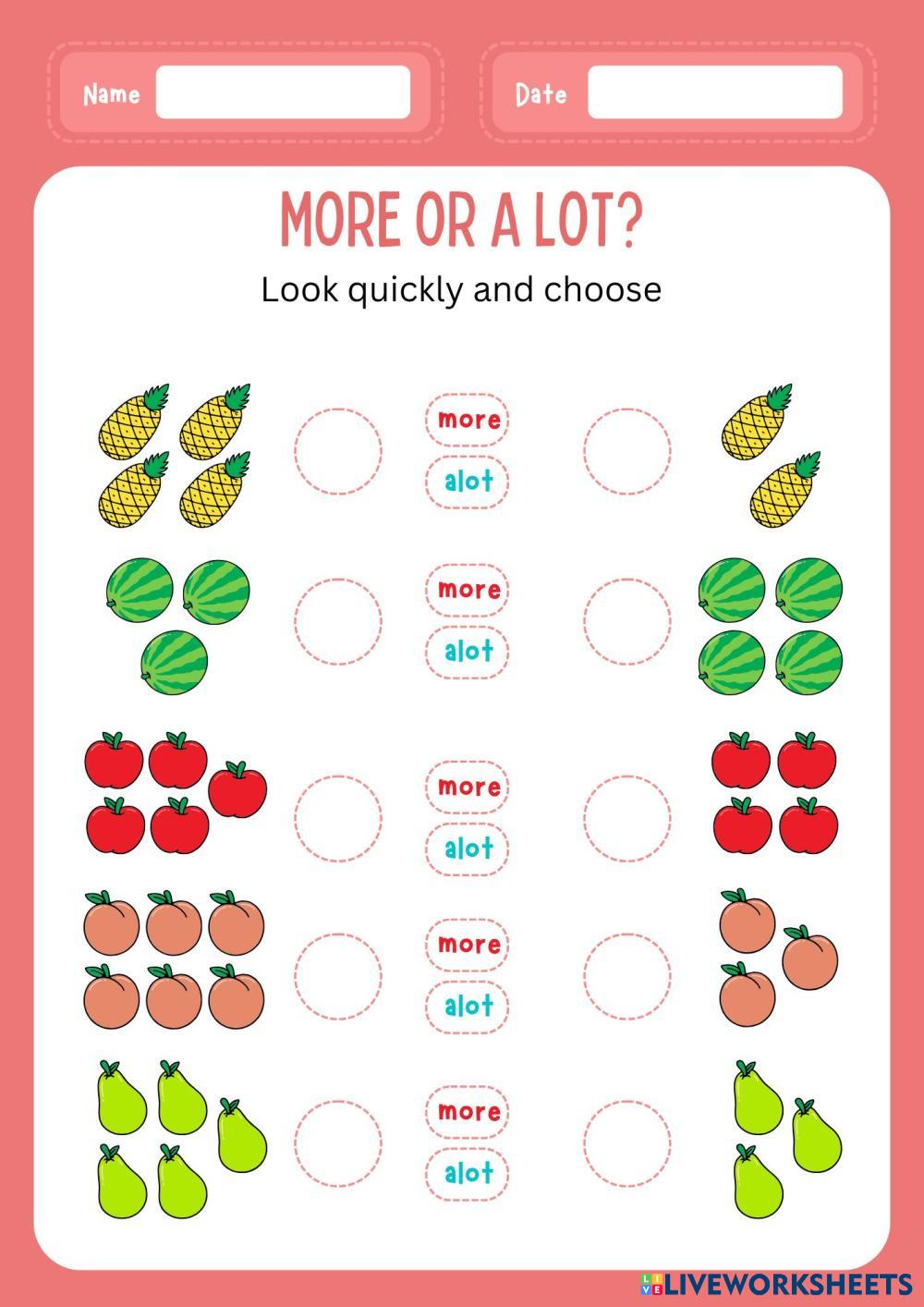 Name

Date

MORE OR A LOT?

Look quickly and choose

more
alot

more
alot

more
alot

more
alot

more
alot

LIVEWORKSHEETS